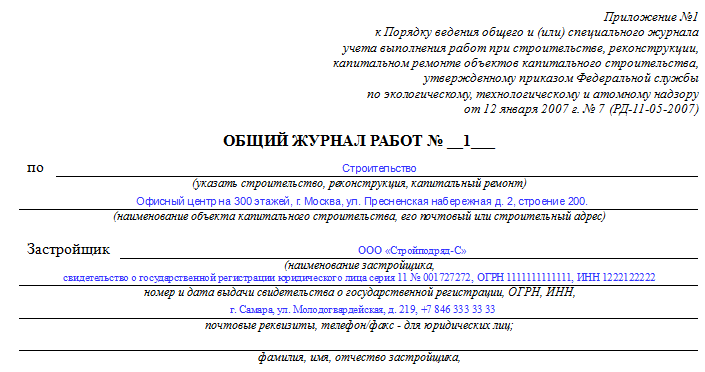 Приложение №1
к Порядку ведения общего и (или) специального журнала
учета выполнения работ при строительстве, реконструкции,
капитальном ремонте объектов капитального строительства,
утвержденному приказом Федеральной службы
по экологическому, технологическому и атомному надзору
от 12 января 2007 г. № 7 (РД-11-05-2007)

ОБЩИЙ ЖУРНАЛ РАБОТ № __1___

по Строительство
(указать строительство, реконструкция, капитальный ремонт)
Офисный центр на 300 этажей, г. Москва, ул. Пресненская набережная д. 2, строение 200.
(наименование объекта капитального строительства, его почтовый или строительный адрес)

Застройщик ООО «Стройподряд-С»
(наименование застройщика,
свидетельство о государственной регистрации юридического лица серия 11 № 001727272, ОГРН 1111111111111, ИНН 1222122222
номер и дата выдачи свидетельства о государственной регистрации, ОГРН, ИНН,
г. Самара, ул. Молодогвардейская, д. 219, +7 846 333 33 33
почтовые реквизиты, телефон/факс - для юридических лиц;

фамилия, имя, отчество застройщика,